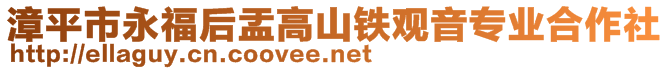 漳平市永福后盂高山铁观音专业合作社
http://ellaguy.cn.coovee.net